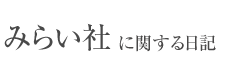 みらい社 に関する日記